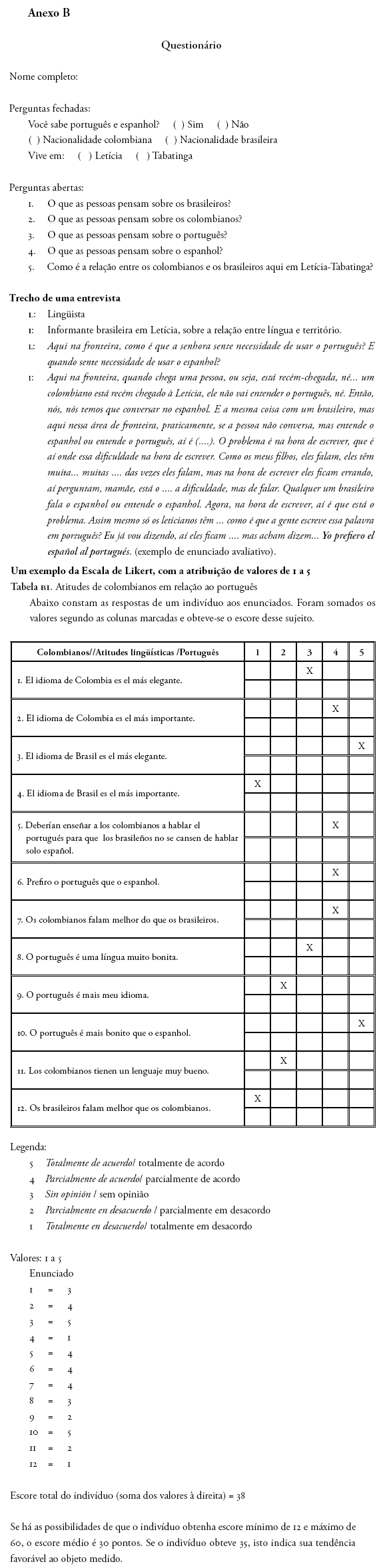 Anexo B

Questionário

Nome completo:

Perguntas fechadas:
Você sabe português e espanhol? ( ) Sim ( ) Não
( ) Nacionalidade colombiana ( ) Nacionalidade brasileira
Vive em: ( ) Letícia ( ) Tabatinga

Perguntas abertas:
1. O que as pessoas pensam sobre os brasileiros?
2. O que as pessoas pensam sobre os colombianos?
3. O que as pessoas pensam sobre o português?
4. O que as pessoas pensam sobre o espanhol?
5. Como é a relação entre os colombianos e os brasileiros aqui em Letícia-Tabatinga?

Trecho de uma entrevista
L: Lingüista
I: Informante brasileira em Letícia, sobre a relação entre língua e território.
L: Aqui na fronteira, como é que a senhora sente necessidade de usar o português? E quando sente necessidade de usar o espanhol?
I: Aqui na fronteira, quando chega uma pessoa, ou seja, está recém-chegada, né... um colombiano está recém chegado à Letícia, ele não vai entender o português, né. Então, nós, nós temos que conversar no espanhol. E a mesma coisa com um brasileiro, mas aqui nessa área de fronteira, praticamente, se a pessoa não conversa, mas entende o espanhol ou entende o português, aí é (....). O problema é na hora de escrever, que é aí onde essa dificuldade na hora de escrever. Como os meus filhos, eles falam, eles têm muita... muitas .... das vezes eles falam, mas na hora de escrever eles ficam errando, aí perguntam, mamãe, está o .... a dificuldade, mas de falar. Qualquer um brasileiro fala o espanhol ou entende o espanhol. Agora, na hora de escrever, aí é que está o problema. Assim mesmo só os leticianos têm ... como é que a gente escreve essa palavra em português? Eu já vou dizendo, aí eles ficam .... mas acham dizem... Yo prefiero el español al portugués. (exemplo de enunciado avaliativo).

Um exemplo da Escala de Likert, com a atribuição de valores de 1 a 5
Tabela B1. Atitudes de colombianos em relação ao português
Abaixo constam as respostas de um indivíduo aos enunciados. Foram somados os valores segundo as colunas marcadas e obteve-se o escore desse sujeito.

| Colombianos//Atitudes lingüísticas /Português | 1 | 2 | 3 | 4 | 5 |
|---|---|---|---|---|---|
| 1. El idioma de Colombia es el más elegante. | | | X | | |
| 2. El idioma de Colombia es el más importante. | | | | X | |
| 3. El idioma de Brasil es el más elegante. | | | | | X |
| 4. El idioma de Brasil es el más importante. | X | | | | |
| 5. Deberían enseñar a los colombianos a hablar el portugués para que los brasileños no se cansen de hablar solo español. | | | | X | |
| 6. Prefiro o português que o espanhol. | | | | X | |
| 7. Os colombianos falam melhor do que os brasileiros. | | | | X | |
| 8. O português é uma língua muito bonita. | | | X | | |
| 9. O português é mais meu idioma. | | X | | | |
| 10. O português é mais bonito que o espanhol. | | | | | X |
| 11. Los colombianos tienen un lenguaje muy bueno. | | X | | | |
| 12. Os brasileiros falam melhor que os colombianos. | X | | | | |

Legenda:
5 Totalmente de acuerdo/ totalmente de acordo
4 Parcialmente de acuerdo/ parcialmente de acordo
3 Sin opinión / sem opinião
2 Parcialmente en desacuerdo / parcialmente em desacordo
1 Totalmente en desacuerdo/ totalmente em desacordo

Valores: 1 a 5
Enunciado
1 = 3
2 = 4
3 = 5
4 = 1
5 = 4
6 = 4
7 = 4
8 = 3
9 = 2
10 = 5
11 = 2
12 = 1

Escore total do indivíduo (soma dos valores à direita) = 38

Se há as possibilidades de que o indivíduo obtenha escore mínimo de 12 e máximo de 60, o escore médio é 30 pontos. Se o indivíduo obteve 35, isto indica sua tendência favorável ao objeto medido.